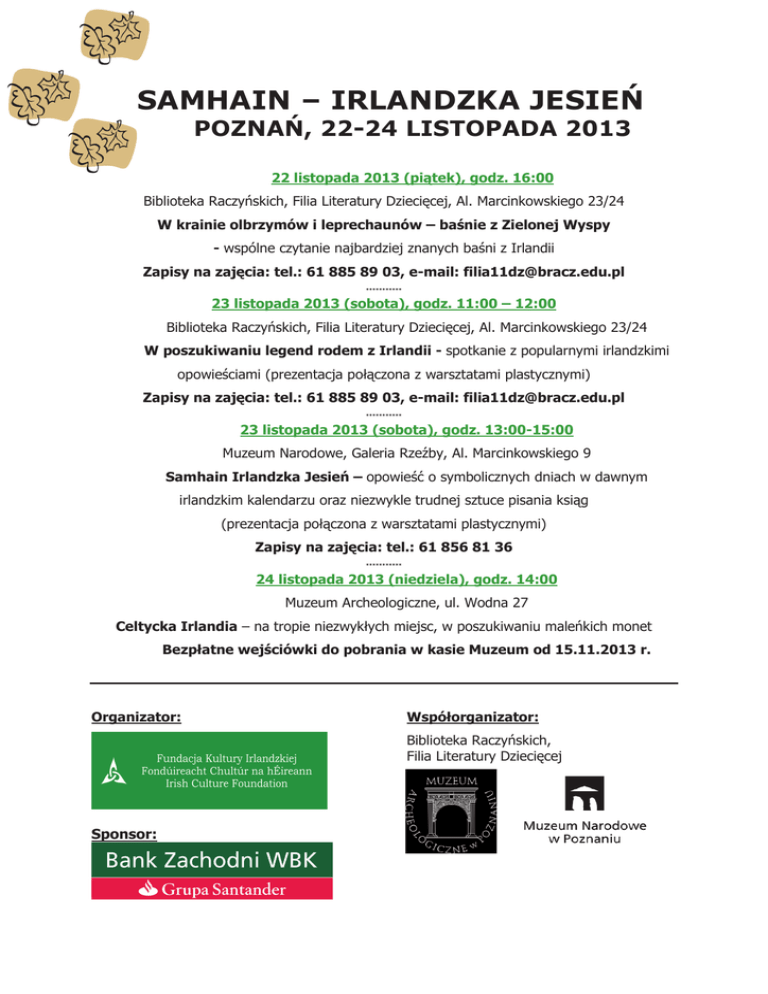 SAMHAIN – IRLANDZKA JESIEŃ
POZNAŃ, 22-24 LISTOPADA 2013

22 listopada 2013 (piątek), godz. 16:00

Biblioteka Raczyńskich, Filia Literatury Dziecięcej, Al. Marcinkowskiego 23/24

W krainie olbrzymów i leprechaunów – baśnie z Zielonej Wyspy

- wspólne czytanie najbardziej znanych baśni z Irlandii

Zapisy na zajęcia: tel.: 61 885 89 03, e-mail: filia11dz@bracz.edu.pl

..........

23 listopada 2013 (sobota), godz. 11:00 – 12:00

Biblioteka Raczyńskich, Filia Literatury Dziecięcej, Al. Marcinkowskiego 23/24

W poszukiwaniu legend rodem z Irlandii - spotkanie z popularnymi irlandzkimi opowieściami (prezentacja połączona z warsztatami plastycznymi)

Zapisy na zajęcia: tel.: 61 885 89 03, e-mail: filia11dz@bracz.edu.pl

..........

23 listopada 2013 (sobota), godz. 13:00-15:00

Muzeum Narodowe, Galeria Rzeźby, Al. Marcinkowskiego 9

Samhain Irlandzka Jesień – opowieść o symbolicznych dniach w dawnym irlandzkim kalendarzu oraz niezwykle trudnej sztuce pisania ksiąg (prezentacja połączona z warsztatami plastycznymi)

Zapisy na zajęcia: tel.: 61 856 81 36

..........

24 listopada 2013 (niedziela), godz. 14:00

Muzeum Archeologiczne, ul. Wodna 27

Celtycka Irlandia – na tropie niezwykłych miejsc, w poszukiwaniu maleńkich monet

Bezpłatne wejściówki do pobrania w kasie Muzeum od 15.11.2013 r.

Organizator:

Fundacja Kultury Irlandzkiej
Fondúireacht Chultúr na hÉireann
Irish Culture Foundation

Sponsor:

Bank Zachodni WBK
Grupa Santander

Współorganizator:

Biblioteka Raczyńskich,
Filia Literatury Dziecięcej

MUZEUM ARCHEOLOGICZNE W POZNANIU

Muzeum Narodowe w Poznaniu